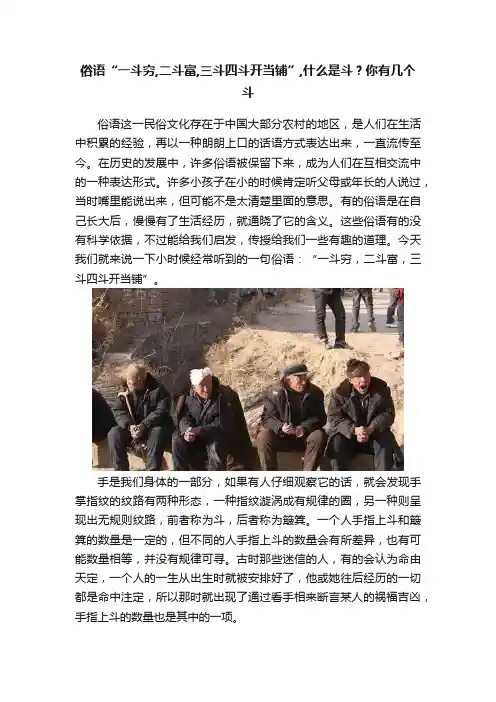 俗语“一斗穷,二斗富,三斗四斗开当铺”,什么是斗？你有几个斗

俗语这一民俗文化存在于中国大部分农村的地区，是人们在生活中积累的经验，再以一种朗朗上口的话语方式表达出来，一直流传至今。在历史的发展中，许多俗语被保留下来，成为人们在互相交流中的一种表达形式。许多小孩子在小的时候肯定听父母或年长的人说过，当时嘴里能说出来，但可能不是太清楚里面的意思。有的俗语是在自己长大后，慢慢有了生活经历，就通晓了它的含义。这些俗语有的没有科学依据，不过能给我们启发，传授给我们一些有趣的道理。今天我们就来说一下小时候经常听到的一句俗语：“一斗穷，二斗富，三斗四斗开当铺”。

手是我们身体的一部分，如果有人仔细观察它的话，就会发现手掌指纹的纹路有两种形态，一种指纹漩涡成有规律的圈，另一种则呈现出无规则纹路，前者称为斗，后者称为簸箕。一个人手指上斗和簸箕的数量是一定的，但不同的人手指上斗的数量会有所差异，也有可能数量相等，并没有规律可寻。古时那些迷信的人，有的会认为命由天定，一个人的一生从出生时就被安排好了，他或她往后经历的一切都是命中注定，所以那时就出现了通过看手相来断言某人的祸福吉凶，手指上斗的数量也是其中的一项。